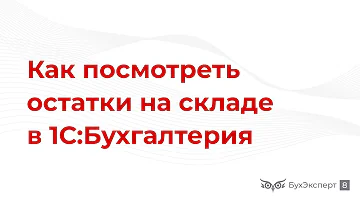 Как посмотреть остатки на складе в 1С:Бухгалтерия

БухЭксперт 8